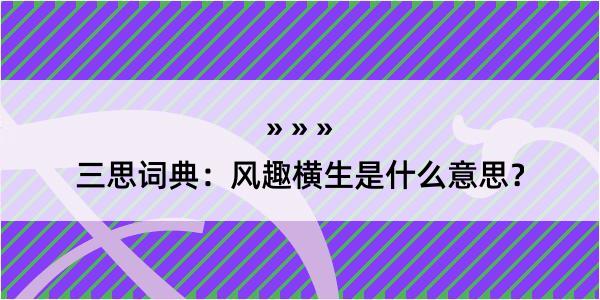 » » »

三思词典：风趣横生是什么意思？